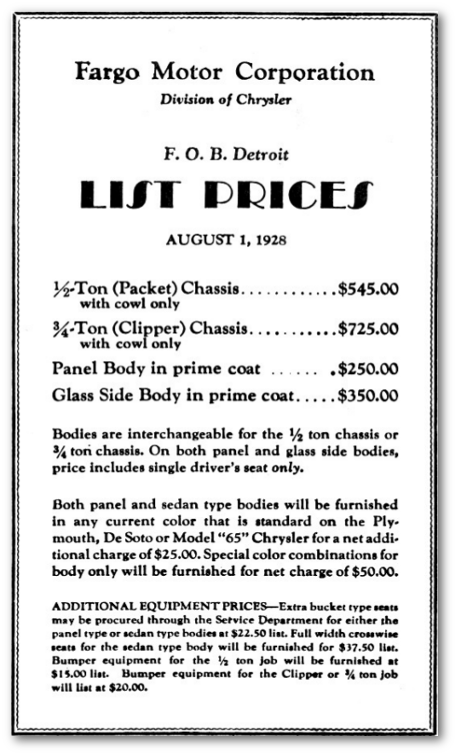 Fargo Motor Corporation
Division of Chrysler

F. O. B. Detroit

LIST PRICES

AUGUST 1, 1928

½-Ton (Packet) Chassis............$545.00
with cowl only

¾-Ton (Clipper) Chassis...........$725.00
with cowl only

Panel Body in prime coat ...... .$250.00

Glass Side Body in prime coat.....$350.00

Bodies are interchangeable for the ½ ton chassis or ¾ ton chassis. On both panel and glass side bodies, price includes single driver's seat only.

Both panel and sedan type bodies will be furnished in any current color that is standard on the Plymouth, De Soto or Model "65" Chrysler for a net additional charge of $25.00. Special color combinations for body only will be furnished for net charge of $50.00.

ADDITIONAL EQUIPMENT PRICES—Extra bucket type seats may be procured through the Service Department for either the panel type or sedan type bodies at $22.50 list. Full width crosswise seats for the sedan type body will be furnished for $37.50 list. Bumper equipment for the ½ ton job will be furnished at $15.00 list. Bumper equipment for the Clipper or ¾ ton job will list at $20.00.